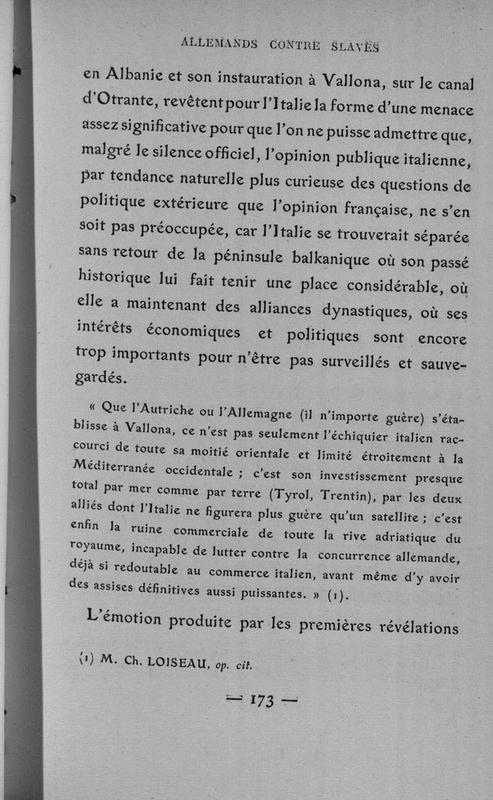 ALLEMANDS CONTRE SLAVES

en Albanie et son instauration à Vallona, sur le canal d'Otrante, revêtent pour l'Italie la forme d'une menace assez significative pour que l'on ne puisse admettre que, malgré le silence officiel, l'opinion publique italienne, par tendance naturelle plus curieuse des questions de politique extérieure que l'opinion française, ne s'en soit pas préoccupée, car l'Italie se trouverait séparée sans retour de la péninsule balkanique où son passé historique lui fait tenir une place considérable, où elle a maintenant des alliances dynastiques, où ses intérêts économiques et politiques sont encore trop importants pour n'être pas surveillés et sauvegardés.

« Que l'Autriche ou l'Allemagne (il n'importe guère) s'établisse à Vallona, ce n'est pas seulement l'échiquier italien raccourci de toute sa moitié orientale et limité étroitement à la Méditerranée occidentale ; c'est son investissement presque total par mer comme par terre (Tyrol, Trentin), par les deux alliés dont l'Italie ne figurera plus guère qu'un satellite ; c'est enfin la ruine commerciale de toute la rive adriatique du royaume, incapable de lutter contre la concurrence allemande, déjà si redoutable au commerce italien, avant même d'y avoir des assises définitives aussi puissantes. » (1).

L'émotion produite par les premières révélations

(1) M. Ch. LOISEAU, op. cit.

— 173 —